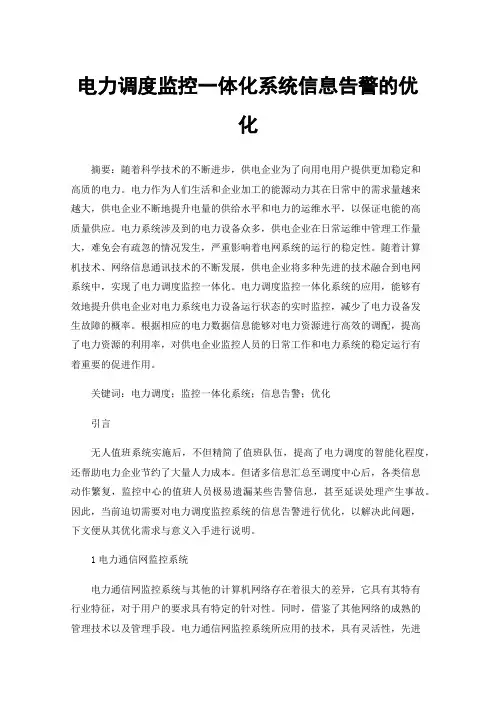 电力调度监控一体化系统信息告警的优化

摘要：随着科学技术的不断进步，供电企业为了向用电用户提供更加稳定和高质的电力。电力作为人们生活和企业加工的能源动力其在日常中的需求量越来越大，供电企业不断地提升电量的供给水平和电力的运维水平，以保证电能的高质量供应。电力系统涉及到的电力设备众多，供电企业在日常运维中管理工作量大，难免会有疏忽的情况发生，严重影响着电网系统的运行的稳定性。随着计算机技术、网络信息通讯技术的不断发展，供电企业将多种先进的技术融合到电网系统中，实现了电力调度监控一体化。电力调度监控一体化系统的应用，能够有效地提升供电企业对电力系统电力设备运行状态的实时监控，减少了电力设备发生故障的概率。根据相应的电力数据信息能够对电力资源进行高效的调配，提高了电力资源的利用率，对供电企业监控人员的日常工作和电力系统的稳定运行有着重要的促进作用。

关键词：电力调度；监控一体化系统；信息告警；优化

引言

无人值班系统实施后，不但精简了值班队伍，提高了电力调度的智能化程度，还帮助电力企业节约了大量人力成本。但诸多信息汇总至调度中心后，各类信息动作繁复，监控中心的值班人员极易遗漏某些告警信息，甚至延误处理产生事故。因此，当前迫切需要对电力调度监控系统的信息告警进行优化，以解决此问题，下文便从其优化需求与意义入手进行说明。

1 电力通信网监控系统

电力通信网监控系统与其他的计算机网络存在着很大的差异，它具有其特有行业特征，对于用户的要求具有特定的针对性。同时，借鉴了其他网络的成熟的管理技术以及管理手段。电力通信网监控系统所应用的技术，具有灵活性，先进